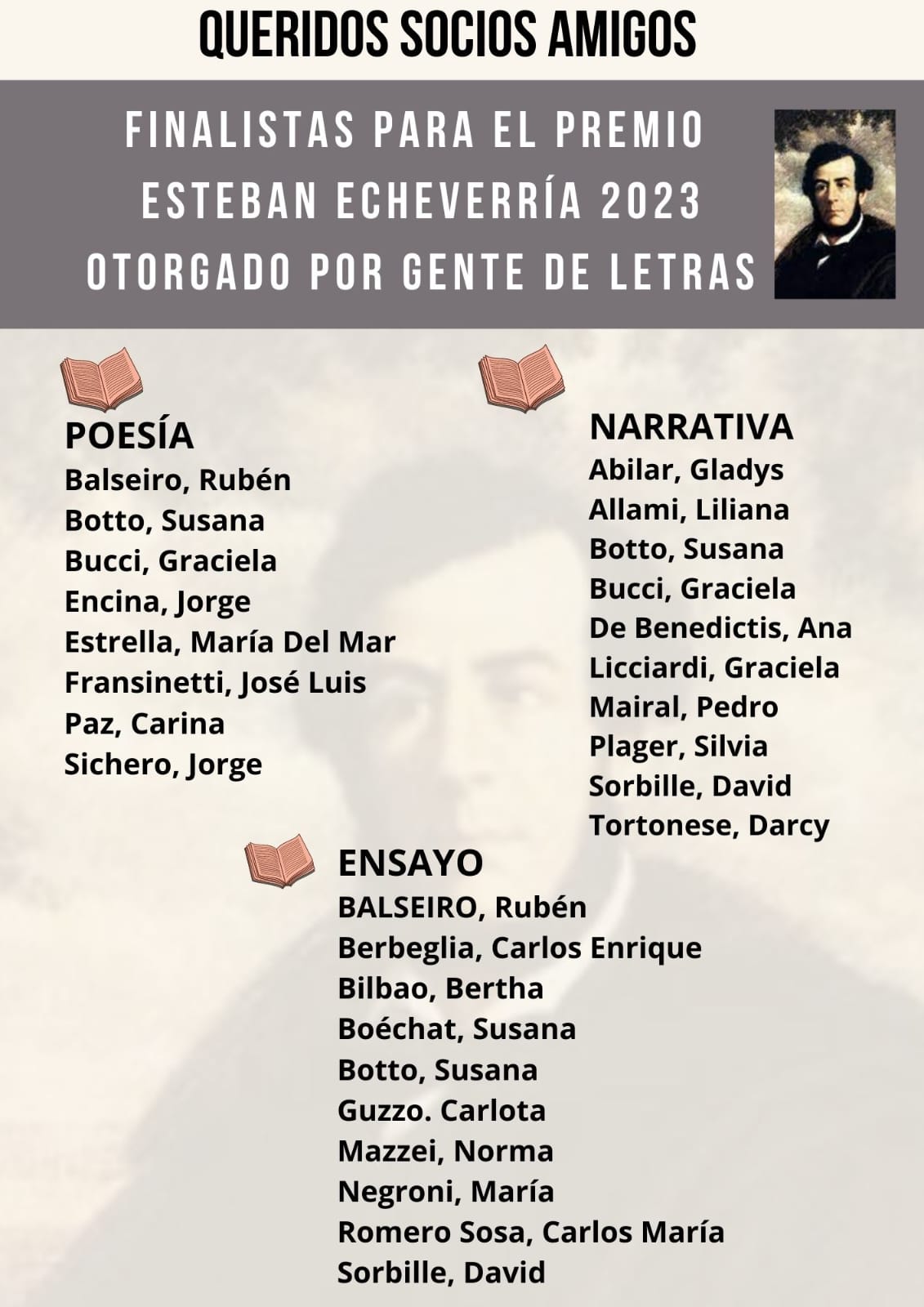 QUERIDOS SOCIOS AMIGOS

FINALISTAS PARA EL PREMIO ESTEBAN ECHEVERRÍA 2023 OTORGADO POR GENTE DE LETRAS

POESÍA
Balseiro, Rubén
Botto, Susana
Bucci, Graciela
Encina, Jorge
Estrella, María Del Mar
Fransinetti, José Luis
Paz, Carina
Sichero, Jorge

NARRATIVA
Abilar, Gladys
Allami, Liliana
Botto, Susana
Bucci, Graciela
De Benedictis, Ana
Licciardi, Graciela
Mairal, Pedro
Plager, Silvia
Sorbille, David
Tortonese, Darcy

ENSAYO
BALSEIRO, Rubén
Berbeglia, Carlos Enrique
Bilbao, Bertha
Boéchat, Susana
Botto, Susana
Guzzo. Carlota
Mazzei, Norma
Negroni, María
Romero Sosa, Carlos María
Sorbille, David